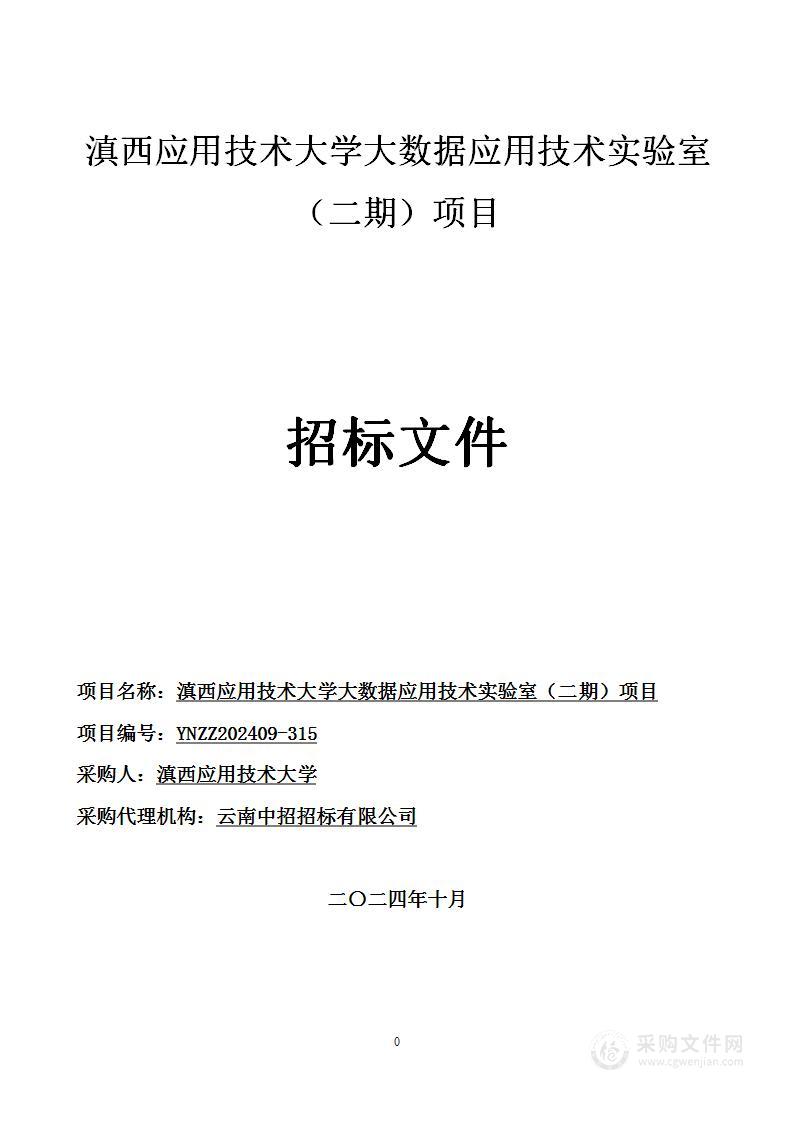 滇西应用技术大学大数据应用技术实验室（二期）项目

招标文件

项目名称：滇西应用技术大学大数据应用技术实验室（二期）项目

项目编号：YNZZ202409-315

采购人：滇西应用技术大学

采购代理机构：云南中招招标有限公司

二〇二四年十月

0

采购文件网
www.cgwenjian.com